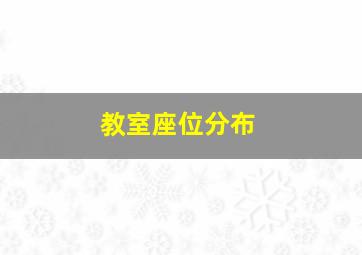 教室座位分布